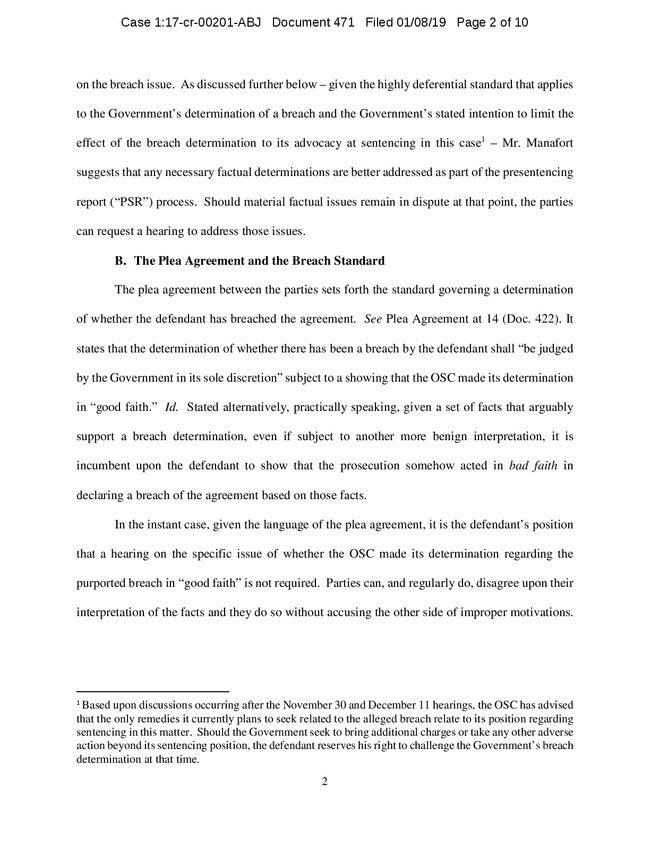 Case 1:17-cr-00201-ABJ Document 471 Filed 01/08/19 Page 2 of 10

on the breach issue. As discussed further below – given the highly deferential standard that applies to the Government's determination of a breach and the Government's stated intention to limit the effect of the breach determination to its advocacy at sentencing in this case$^1$ – Mr. Manafort suggests that any necessary factual determinations are better addressed as part of the presentencing report ("PSR") process. Should material factual issues remain in dispute at that point, the parties can request a hearing to address those issues.

B. The Plea Agreement and the Breach Standard

The plea agreement between the parties sets forth the standard governing a determination of whether the defendant has breached the agreement. See Plea Agreement at 14 (Doc. 422). It states that the determination of whether there has been a breach by the defendant shall "be judged by the Government in its sole discretion" subject to a showing that the OSC made its determination in "good faith." Id. Stated alternatively, practically speaking, given a set of facts that arguably support a breach determination, even if subject to another more benign interpretation, it is incumbent upon the defendant to show that the prosecution somehow acted in bad faith in declaring a breach of the agreement based on those facts.

In the instant case, given the language of the plea agreement, it is the defendant's position that a hearing on the specific issue of whether the OSC made its determination regarding the purported breach in "good faith" is not required. Parties can, and regularly do, disagree upon their interpretation of the facts and they do so without accusing the other side of improper motivations.

$^1$ Based upon discussions occurring after the November 30 and December 11 hearings, the OSC has advised that the only remedies it currently plans to seek related to the alleged breach relate to its position regarding sentencing in this matter. Should the Government seek to bring additional charges or take any other adverse action beyond its sentencing position, the defendant reserves his right to challenge the Government's breach determination at that time.

2